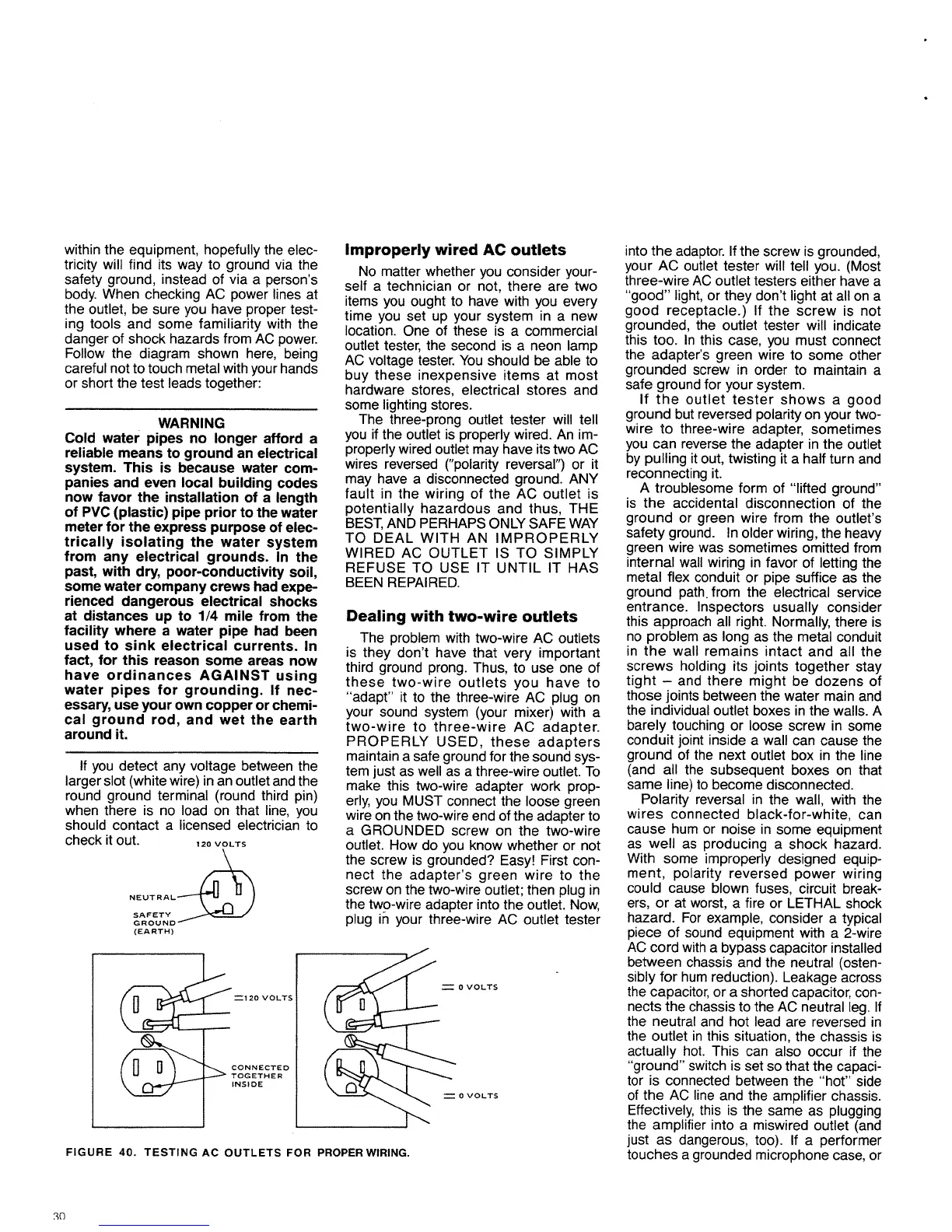 within the equipment, hopefully the electricity will find its way to ground via the safety ground, instead of via a person's body. When checking AC power lines at the outlet, be sure you have proper testing tools and some familiarity with the danger of shock hazards from AC power. Follow the diagram shown here, being careful not to touch metal with your hands or short the test leads together:

WARNING
Cold water pipes no longer afford a reliable means to ground an electrical system. This is because water companies and even local building codes now favor the installation of a length of PVC (plastic) pipe prior to the water meter for the express purpose of electrically isolating the water system from any electrical grounds. In the past, with dry, poor-conductivity soil, some water company crews had experienced dangerous electrical shocks at distances up to 1/4 mile from the facility where a water pipe had been used to sink electrical currents. In fact, for this reason some areas now have ordinances AGAINST using water pipes for grounding. If necessary, use your own copper or chemical ground rod, and wet the earth around it.

If you detect any voltage between the larger slot (white wire) in an outlet and the round ground terminal (round third pin) when there is no load on that line, you should contact a licensed electrician to check it out.

120 VOLTS
NEUTRAL
SAFETY GROUND (EARTH)

=120 VOLTS
CONNECTED TOGETHER INSIDE
= 0 VOLTS
= 0 VOLTS

FIGURE 40. TESTING AC OUTLETS FOR PROPER WIRING.

Improperly wired AC outlets
No matter whether you consider yourself a technician or not, there are two items you ought to have with you every time you set up your system in a new location. One of these is a commercial outlet tester, the second is a neon lamp AC voltage tester. You should be able to buy these inexpensive items at most hardware stores, electrical stores and some lighting stores.
The three-prong outlet tester will tell you if the outlet is properly wired. An improperly wired outlet may have its two AC wires reversed ("polarity reversal") or it may have a disconnected ground. ANY fault in the wiring of the AC outlet is potentially hazardous and thus, THE BEST, AND PERHAPS ONLY SAFE WAY TO DEAL WITH AN IMPROPERLY WIRED AC OUTLET IS TO SIMPLY REFUSE TO USE IT UNTIL IT HAS BEEN REPAIRED.

Dealing with two-wire outlets
The problem with two-wire AC outlets is they don't have that very important third ground prong. Thus, to use one of these two-wire outlets you have to "adapt" it to the three-wire AC plug on your sound system (your mixer) with a two-wire to three-wire AC adapter. PROPERLY USED, these adapters maintain a safe ground for the sound system just as well as a three-wire outlet. To make this two-wire adapter work properly, you MUST connect the loose green wire on the two-wire end of the adapter to a GROUNDED screw on the two-wire outlet. How do you know whether or not the screw is grounded? Easy! First connect the adapter's green wire to the screw on the two-wire outlet; then plug in the two-wire adapter into the outlet. Now, plug in your three-wire AC outlet tester into the adaptor. If the screw is grounded, your AC outlet tester will tell you. (Most three-wire AC outlet testers either have a "good" light, or they don't light at all on a good receptacle.) If the screw is not grounded, the outlet tester will indicate this too. In this case, you must connect the adapter's green wire to some other grounded screw in order to maintain a safe ground for your system.
If the outlet tester shows a good ground but reversed polarity on your two-wire to three-wire adapter, sometimes you can reverse the adapter in the outlet by pulling it out, twisting it a half turn and reconnecting it.
A troublesome form of "lifted ground" is the accidental disconnection of the ground or green wire from the outlet's safety ground. In older wiring, the heavy green wire was sometimes omitted from internal wall wiring in favor of letting the metal flex conduit or pipe suffice as the ground path from the electrical service entrance. Inspectors usually consider this approach all right. Normally, there is no problem as long as the metal conduit in the wall remains intact and all the screws holding its joints together stay tight – and there might be dozens of those joints between the water main and the individual outlet boxes in the walls. A barely touching or loose screw in some conduit joint inside a wall can cause the ground of the next outlet box in the line (and all the subsequent boxes on that same line) to become disconnected.
Polarity reversal in the wall, with the wires connected black-for-white, can cause hum or noise in some equipment as well as producing a shock hazard. With some improperly designed equipment, polarity reversed power wiring could cause blown fuses, circuit breakers, or at worst, a fire or LETHAL shock hazard. For example, consider a typical piece of sound equipment with a 2-wire AC cord with a bypass capacitor installed between chassis and the neutral (ostensibly for hum reduction). Leakage across the capacitor, or a shorted capacitor, connects the chassis to the AC neutral leg. If the neutral and hot lead are reversed in the outlet in this situation, the chassis is actually hot. This can also occur if the "ground" switch is set so that the capacitor is connected between the "hot" side of the AC line and the amplifier chassis. Effectively, this is the same as plugging the amplifier into a miswired outlet (and just as dangerous, too). If a performer touches a grounded microphone case, or

30